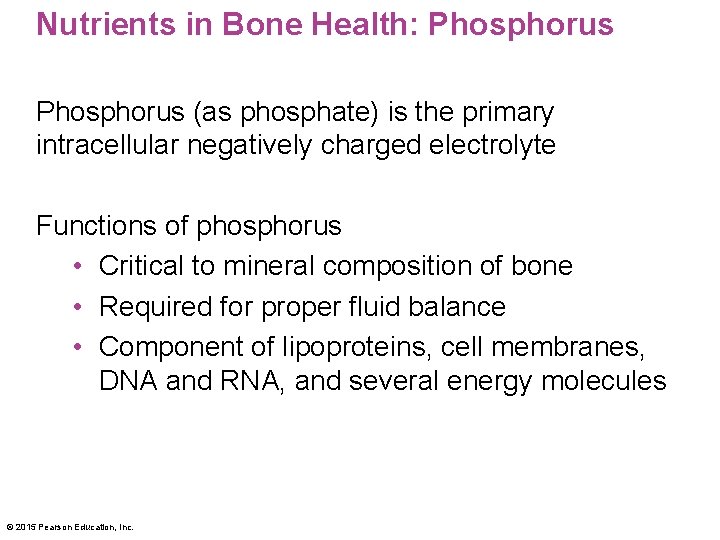 Nutrients in Bone Health: Phosphorus

Phosphorus (as phosphate) is the primary intracellular negatively charged electrolyte

Functions of phosphorus
• Critical to mineral composition of bone
• Required for proper fluid balance
• Component of lipoproteins, cell membranes, DNA and RNA, and several energy molecules

© 2015 Pearson Education, Inc.